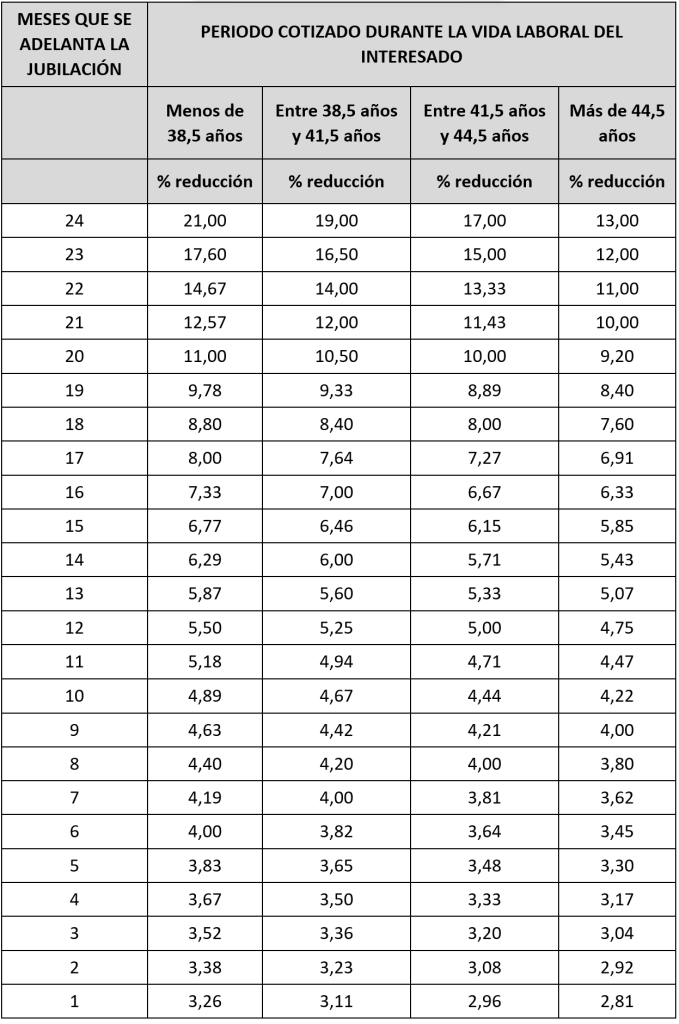 | MESES QUE SE ADELANTA LA JUBILACIÓN | PERIODO COTIZADO DURANTE LA VIDA LABORAL DEL INTERESADO | | | |
|---|---|---|---|---|
| | Menos de 38,5 años | Entre 38,5 años y 41,5 años | Entre 41,5 años y 44,5 años | Más de 44,5 años |
| | % reducción | % reducción | % reducción | % reducción |
| 24 | 21,00 | 19,00 | 17,00 | 13,00 |
| 23 | 17,60 | 16,50 | 15,00 | 12,00 |
| 22 | 14,67 | 14,00 | 13,33 | 11,00 |
| 21 | 12,57 | 12,00 | 11,43 | 10,00 |
| 20 | 11,00 | 10,50 | 10,00 | 9,20 |
| 19 | 9,78 | 9,33 | 8,89 | 8,40 |
| 18 | 8,80 | 8,40 | 8,00 | 7,60 |
| 17 | 8,00 | 7,64 | 7,27 | 6,91 |
| 16 | 7,33 | 7,00 | 6,67 | 6,33 |
| 15 | 6,77 | 6,46 | 6,15 | 5,85 |
| 14 | 6,29 | 6,00 | 5,71 | 5,43 |
| 13 | 5,87 | 5,60 | 5,33 | 5,07 |
| 12 | 5,50 | 5,25 | 5,00 | 4,75 |
| 11 | 5,18 | 4,94 | 4,71 | 4,47 |
| 10 | 4,89 | 4,67 | 4,44 | 4,22 |
| 9 | 4,63 | 4,42 | 4,21 | 4,00 |
| 8 | 4,40 | 4,20 | 4,00 | 3,80 |
| 7 | 4,19 | 4,00 | 3,81 | 3,62 |
| 6 | 4,00 | 3,82 | 3,64 | 3,45 |
| 5 | 3,83 | 3,65 | 3,48 | 3,30 |
| 4 | 3,67 | 3,50 | 3,33 | 3,17 |
| 3 | 3,52 | 3,36 | 3,20 | 3,04 |
| 2 | 3,38 | 3,23 | 3,08 | 2,92 |
| 1 | 3,26 | 3,11 | 2,96 | 2,81 |